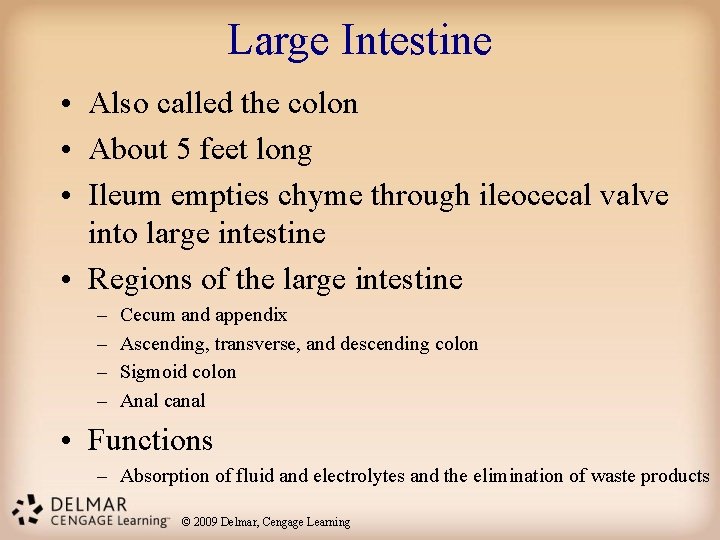 Large Intestine

• Also called the colon
• About 5 feet long
• Ileum empties chyme through ileocecal valve into large intestine
• Regions of the large intestine
– Cecum and appendix
– Ascending, transverse, and descending colon
– Sigmoid colon
– Anal canal
• Functions
– Absorption of fluid and electrolytes and the elimination of waste products

DELMAR
CENGAGE Learning™

© 2009 Delmar, Cengage Learning